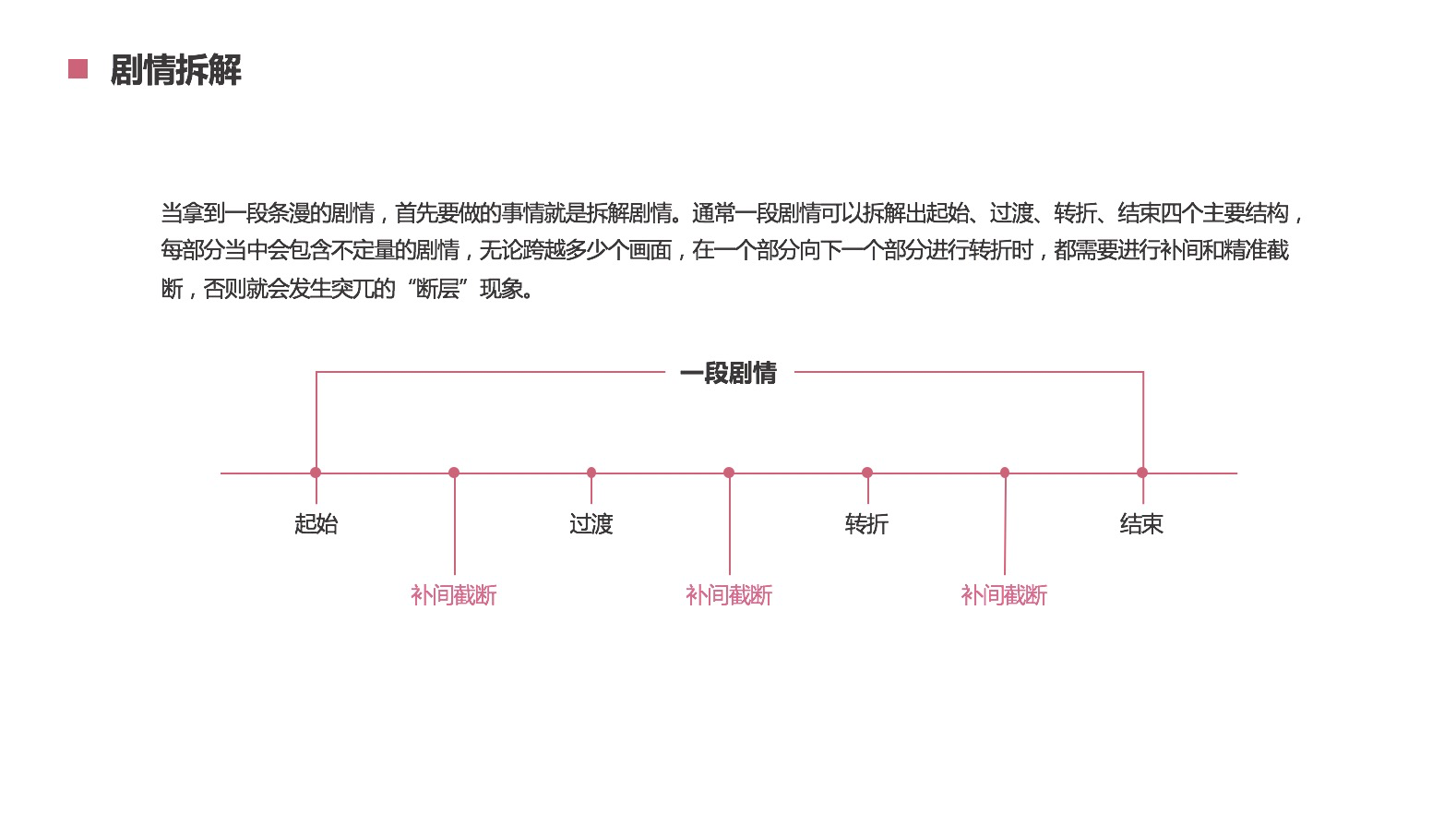 剧情拆解

当拿到一段条漫的剧情，首先要做的事情就是拆解剧情。通常一段剧情可以拆解出起始、过渡、转折、结束四个主要结构，每部分当中会包含不定量的剧情，无论跨越多少个画面，在一个部分向下一个部分进行转折时，都需要进行补间和精准截断，否则就会发生突兀的“断层”现象。

一段剧情

起始
补间截断
过渡
补间截断
转折
补间截断
结束